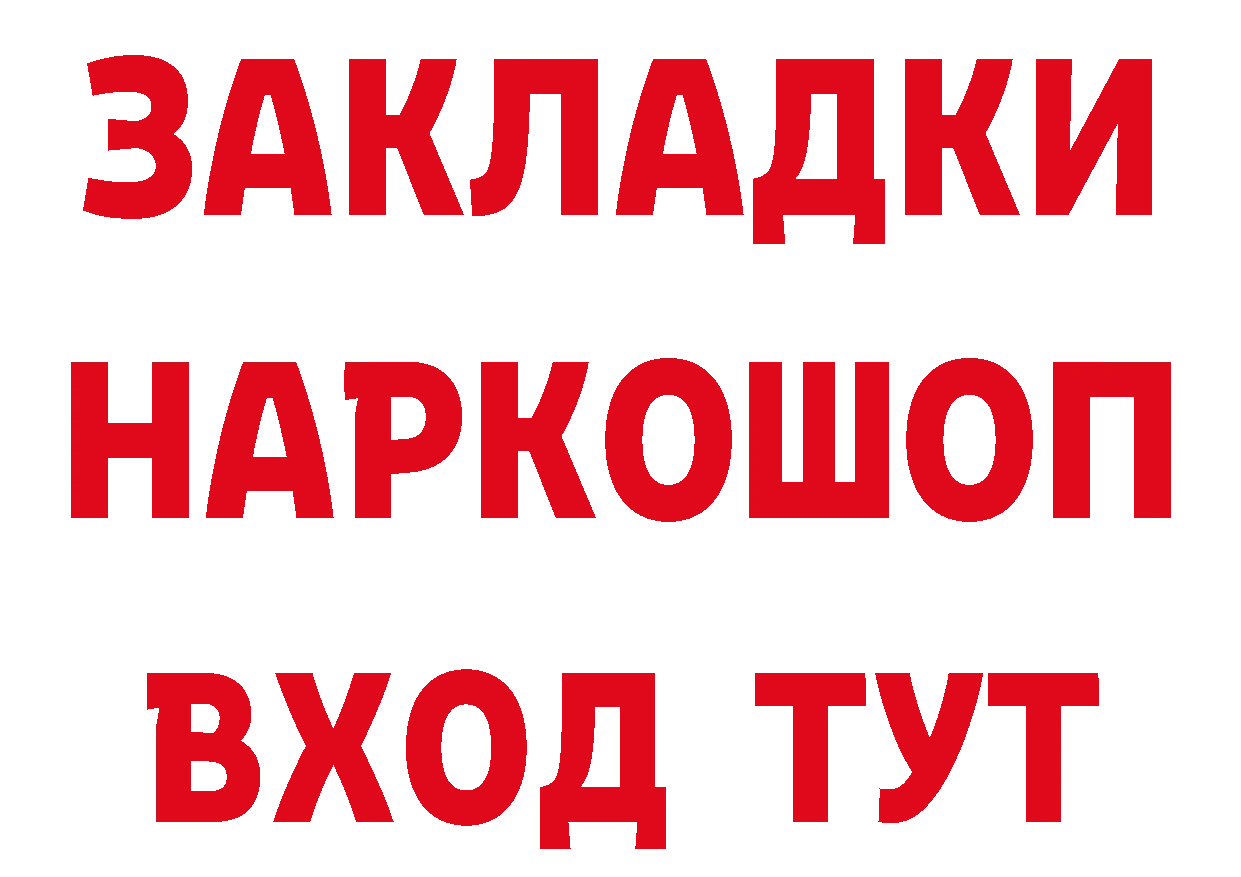 ЗАКЛАДКИ НАРКОШОП ВХОД ТУТ